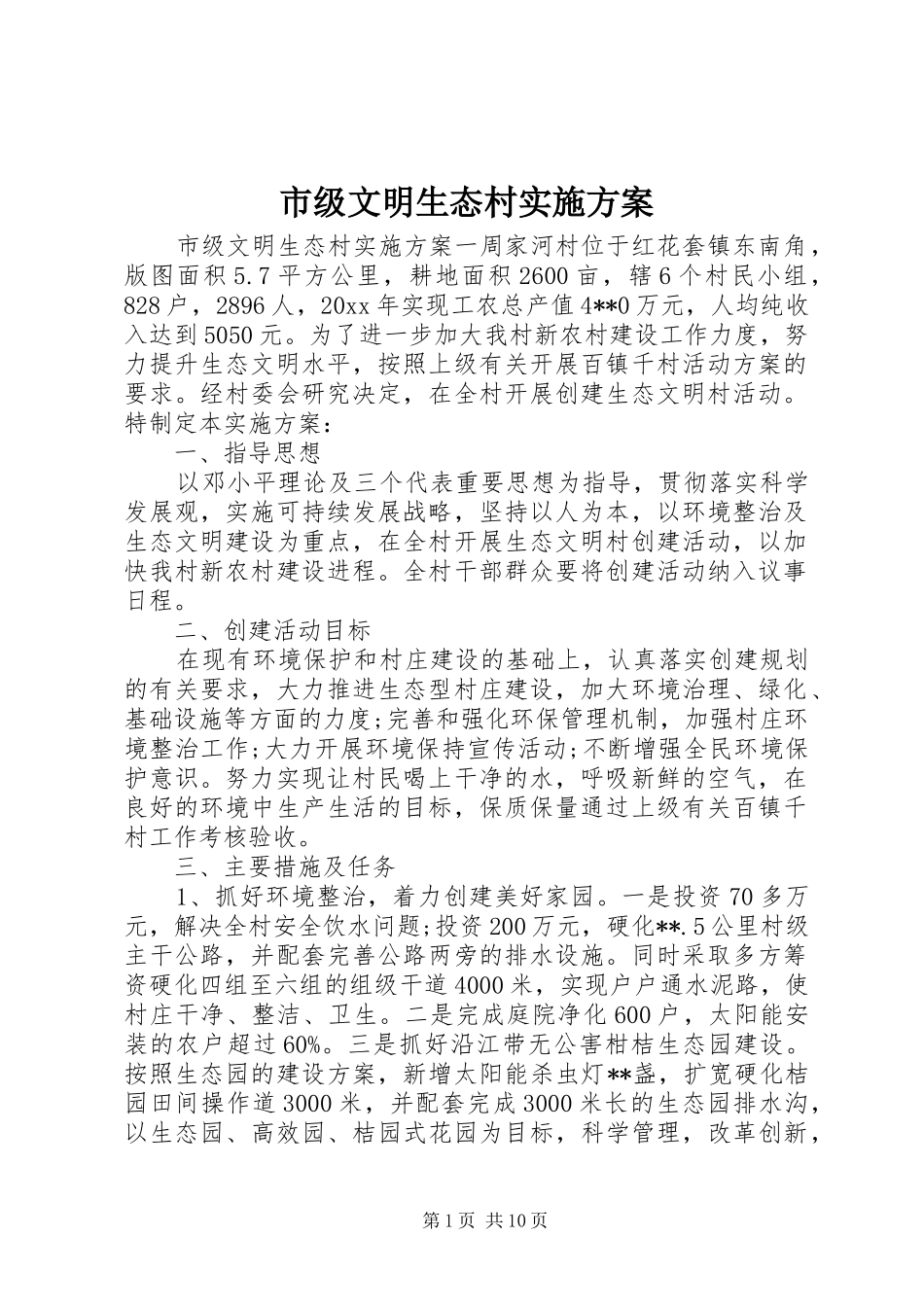 市级文明生态村实施方案

市级文明生态村实施方案一周家河村位于红花套镇东南角，版图面积5.7平方公里，耕地面积2600亩，辖6个村民小组，828户，2896人，20xx年实现工农总产值4**0万元，人均纯收入达到5050元。为了进一步加大我村新农村建设工作力度，努力提升生态文明水平，按照上级有关开展百镇千村活动方案的要求。经村委会研究决定，在全村开展创建生态文明村活动。特制定本实施方案：

一、指导思想

以邓小平理论及三个代表重要思想为指导，贯彻落实科学发展观，实施可持续发展战略，坚持以人为本，以环境整治及生态文明建设为重点，在全村开展生态文明村创建活动，以加快我村新农村建设进程。全村干部群众要将创建活动纳入议事日程。

二、创建活动目标

在现有环境保护和村庄建设的基础上，认真落实创建规划的有关要求，大力推进生态型村庄建设，加大环境治理、绿化、基础设施等方面的力度;完善和强化环保管理机制，加强村庄环境整治工作;大力开展环境保持宣传活动;不断增强全民环境保护意识。努力实现让村民喝上干净的水，呼吸新鲜的空气，在良好的环境中生产生活的目标，保质保量通过上级有关百镇千村工作考核验收。

三、主要措施及任务

1、抓好环境整治，着力创建美好家园。一是投资70多万元，解决全村安全饮水问题;投资200万元，硬化**.5公里村级主干公路，并配套完善公路两旁的排水设施。同时采取多方筹资硬化四组至六组的组级干道4000米，实现户户通水泥路，使村庄干净、整洁、卫生。二是完成庭院净化600户，太阳能安装的农户超过60%。三是抓好沿江带无公害柑桔生态园建设。按照生态园的建设方案，新增太阳能杀虫灯**盏，扩宽硬化桔园田间操作道3000米，并配套完成3000米长的生态园排水沟，以生态园、高效园、桔园式花园为目标，科学管理，改革创新，

第1页 共10页